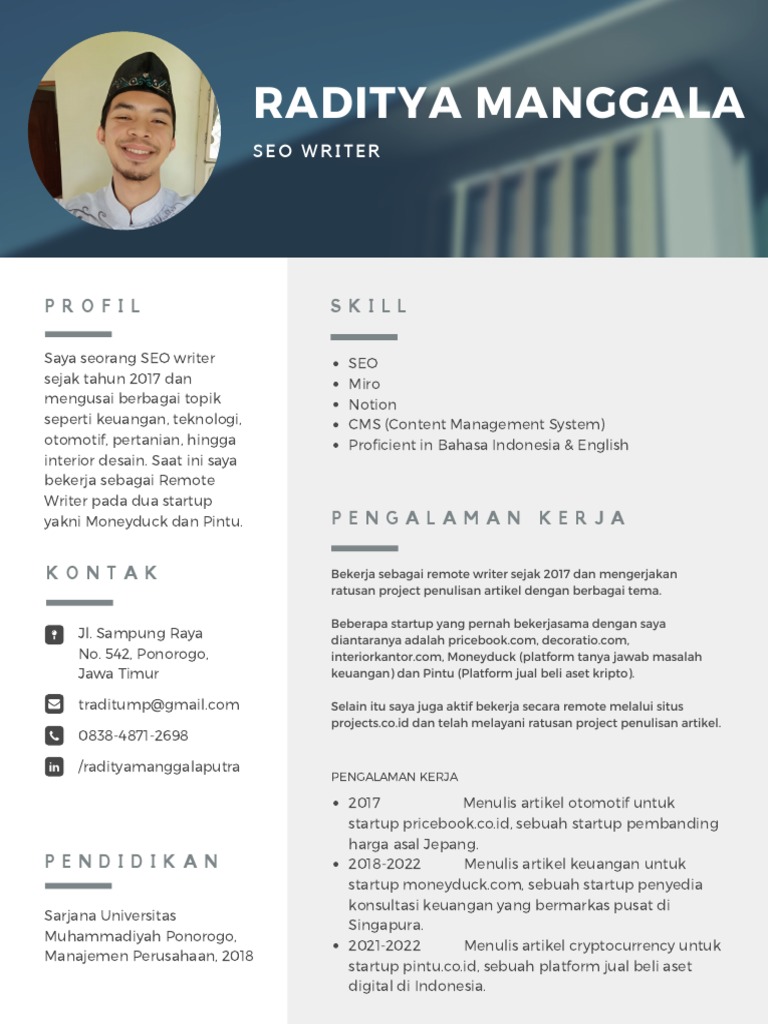 RADITYA MANGGALA

SEO WRITER

PROFIL

Saya seorang SEO writer sejak tahun 2017 dan mengusai berbagai topik seperti keuangan, teknologi, otomotif, pertanian, hingga interior desain. Saat ini saya bekerja sebagai Remote Writer pada dua startup yakni Moneyduck dan Pintu.

KONTAK

Jl. Sampung Raya No. 542, Ponorogo, Jawa Timur

traditump@gmail.com

0838-4871-2698

/radityamanggalaputra

PENDIDIKAN

Sarjana Universitas Muhammadiyah Ponorogo, Manajemen Perusahaan, 2018

SKILL

- SEO
- Miro
- Notion
- CMS (Content Management System)
- Proficient in Bahasa Indonesia & English

PENGALAMAN KERJA

Bekerja sebagai remote writer sejak 2017 dan mengerjakan ratusan project penulisan artikel dengan berbagai tema.

Beberapa startup yang pernah bekerjasama dengan saya diantaranya adalah pricebook.com, decoratio.com, interiorkantor.com, Moneyduck (platform tanya jawab masalah keuangan) dan Pintu (Platform jual beli aset kripto).

Selain itu saya juga aktif bekerja secara remote melalui situs projects.co.id dan telah melayani ratusan project penulisan artikel.

PENGALAMAN KERJA

- 2017 Menulis artikel otomotif untuk startup pricebook.co.id, sebuah startup pembanding harga asal Jepang.
- 2018-2022 Menulis artikel keuangan untuk startup moneyduck.com, sebuah startup penyedia konsultasi keuangan yang bermarkas pusat di Singapura.
- 2021-2022 Menulis artikel cryptocurrency untuk startup pintu.co.id, sebuah platform jual beli aset digital di Indonesia.